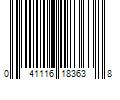 0 41116 18363 8